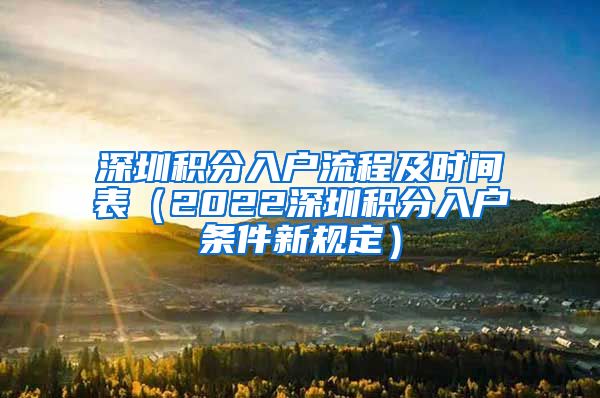 深圳积分入户流程及时间表（2022深圳积分入户条件新规定）